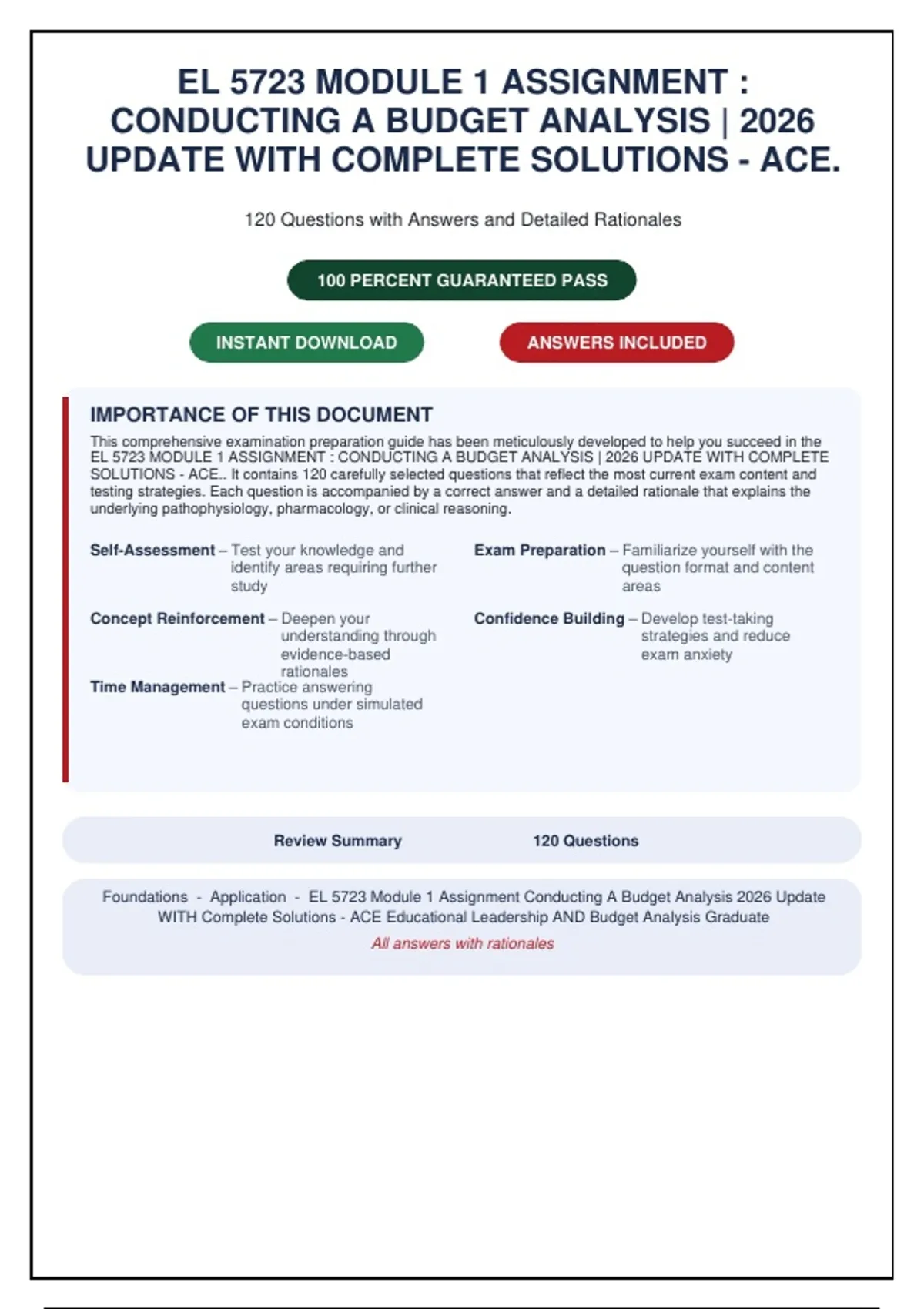 EL 5723 MODULE 1 ASSIGNMENT : CONDUCTING A BUDGET ANALYSIS | 2026 UPDATE WITH COMPLETE SOLUTIONS - ACE.

120 Questions with Answers and Detailed Rationales

100 PERCENT GUARANTEED PASS

INSTANT DOWNLOAD

ANSWERS INCLUDED

IMPORTANCE OF THIS DOCUMENT

This comprehensive examination preparation guide has been meticulously developed to help you succeed in the EL 5723 MODULE 1 ASSIGNMENT : CONDUCTING A BUDGET ANALYSIS | 2026 UPDATE WITH COMPLETE SOLUTIONS - ACE.. It contains 120 carefully selected questions that reflect the most current exam content and testing strategies. Each question is accompanied by a correct answer and a detailed rationale that explains the underlying pathophysiology, pharmacology, or clinical reasoning.

Self-Assessment – Test your knowledge and identify areas requiring further study

Concept Reinforcement – Deepen your understanding through evidence-based rationales

Time Management – Practice answering questions under simulated exam conditions

Exam Preparation – Familiarize yourself with the question format and content areas

Confidence Building – Develop test-taking strategies and reduce exam anxiety

Review Summary 120 Questions

Foundations - Application - EL 5723 Module 1 Assignment Conducting A Budget Analysis 2026 Update WITH Complete Solutions - ACE Educational Leadership AND Budget Analysis Graduate

All answers with rationales